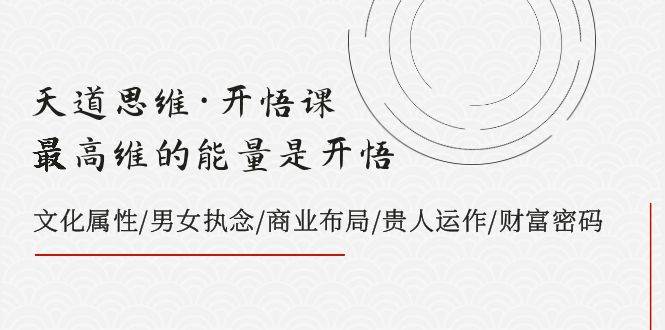 天道思维·开悟课
最高维的能量是开悟

文化属性/男女执念/商业布局/贵人运作/财富密码